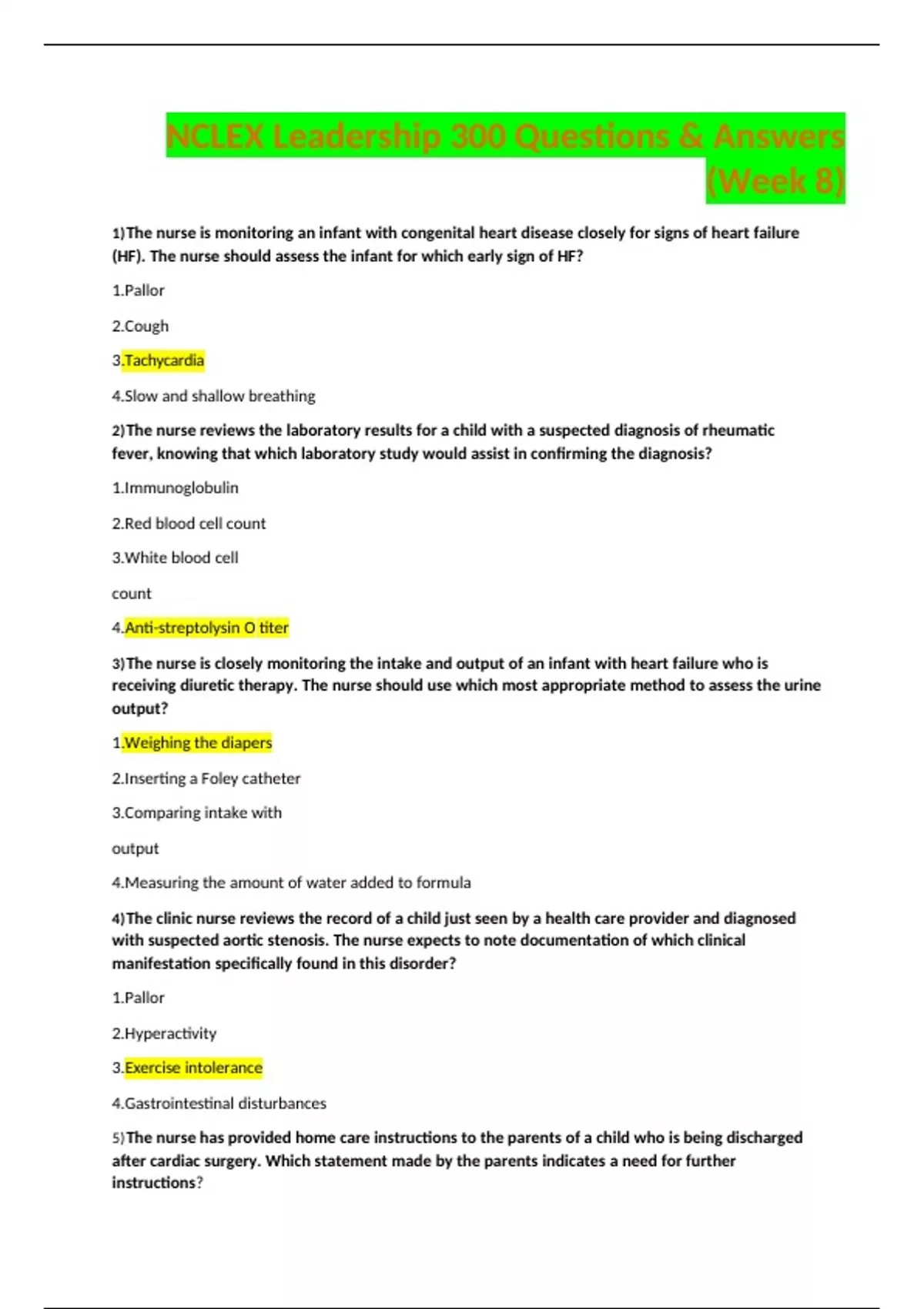 NCLEX Leadership 300 Questions & Answers (Week 8)

1)The nurse is monitoring an infant with congenital heart disease closely for signs of heart failure (HF). The nurse should assess the infant for which early sign of HF?

1.Pallor

2.Cough

3.Tachycardia

4.Slow and shallow breathing

2)The nurse reviews the laboratory results for a child with a suspected diagnosis of rheumatic fever, knowing that which laboratory study would assist in confirming the diagnosis?

1.Immunoglobulin

2.Red blood cell count

3.White blood cell

count

4.Anti-streptolysin O titer

3)The nurse is closely monitoring the intake and output of an infant with heart failure who is receiving diuretic therapy. The nurse should use which most appropriate method to assess the urine output?

1.Weighing the diapers

2.Inserting a Foley catheter

3.Comparing intake with

output

4.Measuring the amount of water added to formula

4)The clinic nurse reviews the record of a child just seen by a health care provider and diagnosed with suspected aortic stenosis. The nurse expects to note documentation of which clinical manifestation specifically found in this disorder?

1.Pallor

2.Hyperactivity

3.Exercise intolerance

4.Gastrointestinal disturbances

5)The nurse has provided home care instructions to the parents of a child who is being discharged after cardiac surgery. Which statement made by the parents indicates a need for further instructions?